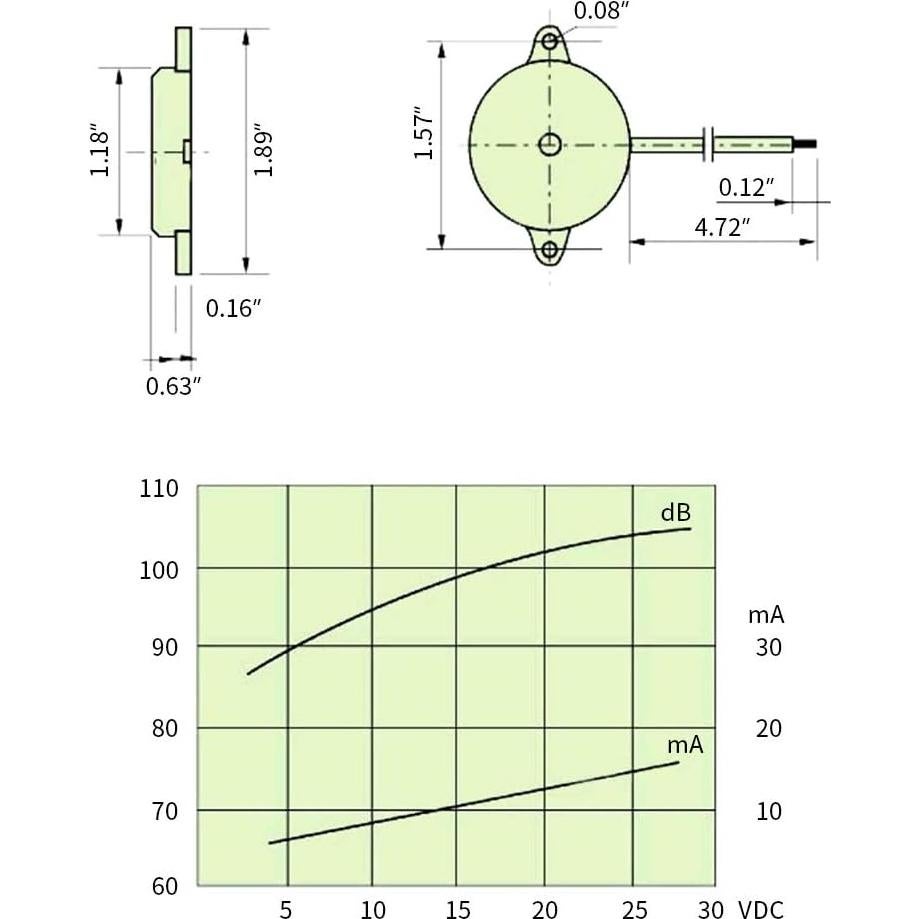 1.18″
1.89″
0.16″
0.63″

0.08″
1.57″
0.12″
4.72″

110
100
90
80
70
60

dB
mA
mA
30
20
10

5 10 15 20 25 30 VDC